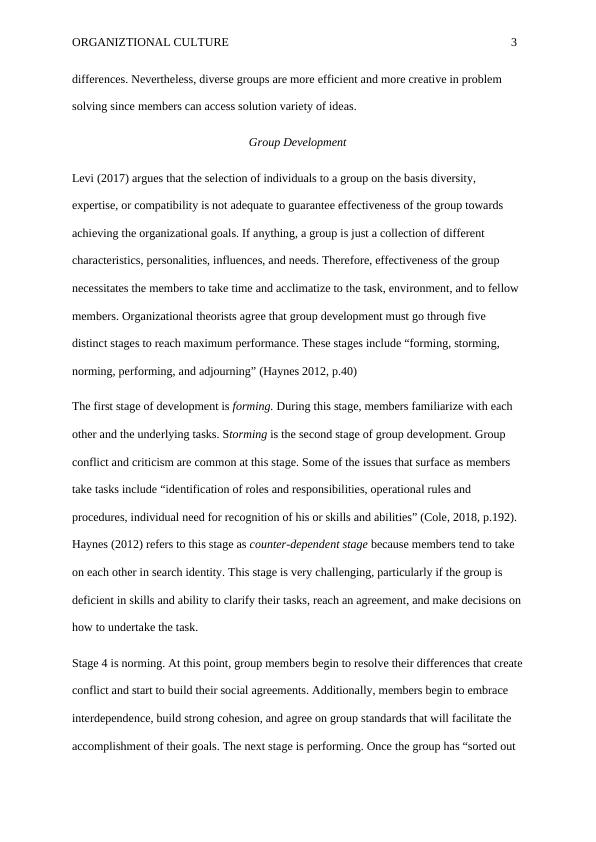 ORGANIZTIONAL CULTURE 3

differences. Nevertheless, diverse groups are more efficient and more creative in problem solving since members can access solution variety of ideas.

Group Development

Levi (2017) argues that the selection of individuals to a group on the basis diversity, expertise, or compatibility is not adequate to guarantee effectiveness of the group towards achieving the organizational goals. If anything, a group is just a collection of different characteristics, personalities, influences, and needs. Therefore, effectiveness of the group necessitates the members to take time and acclimatize to the task, environment, and to fellow members. Organizational theorists agree that group development must go through five distinct stages to reach maximum performance. These stages include “forming, storming, norming, performing, and adjourning” (Haynes 2012, p.40)

The first stage of development is forming. During this stage, members familiarize with each other and the underlying tasks. Storming is the second stage of group development. Group conflict and criticism are common at this stage. Some of the issues that surface as members take tasks include “identification of roles and responsibilities, operational rules and procedures, individual need for recognition of his or skills and abilities” (Cole, 2018, p.192). Haynes (2012) refers to this stage as counter-dependent stage because members tend to take on each other in search identity. This stage is very challenging, particularly if the group is deficient in skills and ability to clarify their tasks, reach an agreement, and make decisions on how to undertake the task.

Stage 4 is norming. At this point, group members begin to resolve their differences that create conflict and start to build their social agreements. Additionally, members begin to embrace interdependence, build strong cohesion, and agree on group standards that will facilitate the accomplishment of their goals. The next stage is performing. Once the group has “sorted out